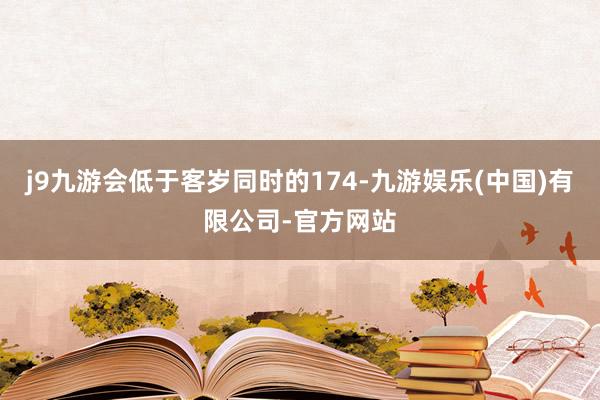 j9九游会低于客岁同时的174-九游娱乐(中国)有限公司-官方网站